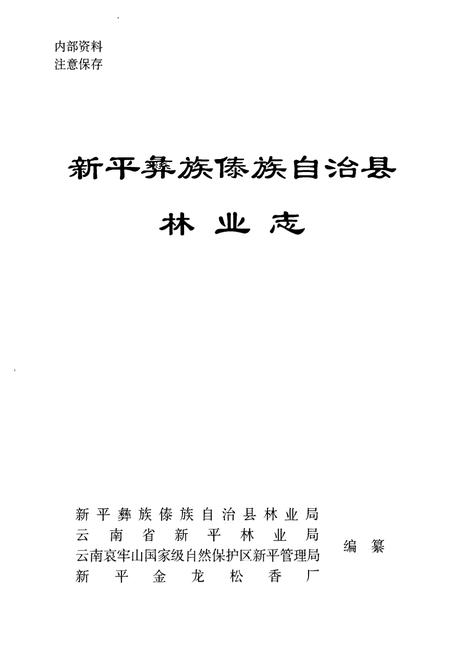 内部资料
注意保存

新平彝族傣族自治县

林业志

新平彝族傣族自治县林业局
云南省新平林业局
云南哀牢山国家级自然保护区新平管理局
新平金龙松香厂
编纂